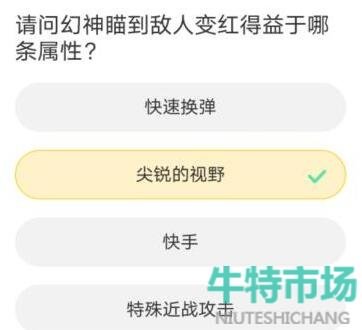 请问幻神瞄到敌人变红得益于哪条属性？

快速换弹

尖锐的视野

快手

特殊近战攻击

牛特市场
NIUTESHICHANG